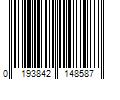 0 193842 148587